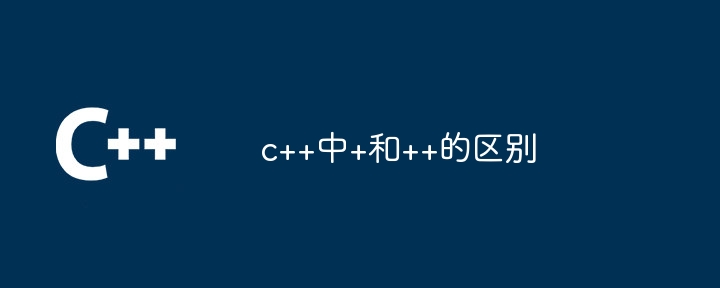 C++

c++中+和++的区别